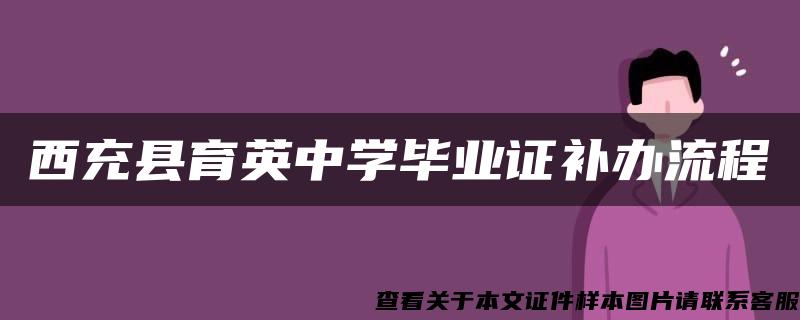 西充县育英中学毕业证补办流程

查看关于本文证件样本图片请联系客服